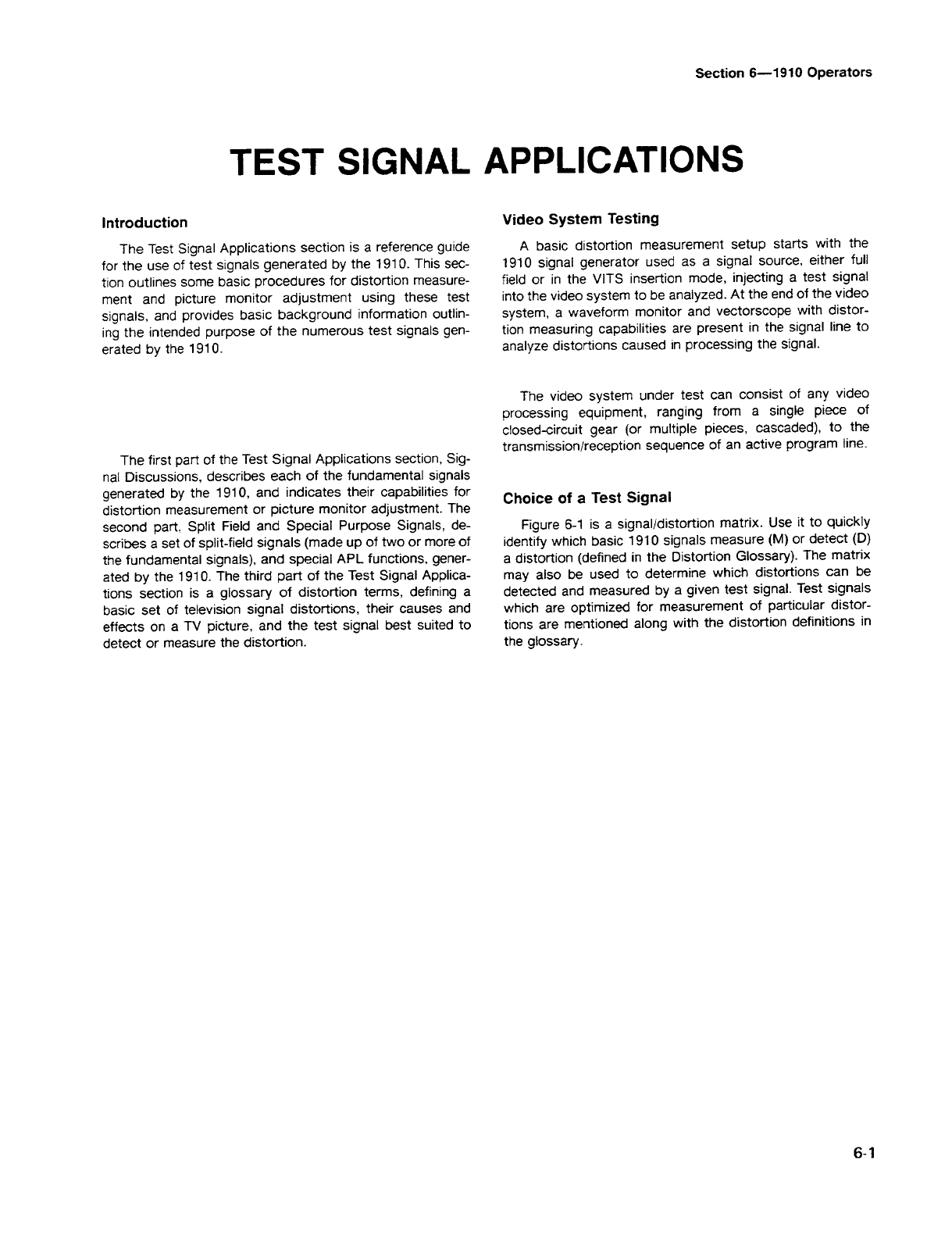 Section 6—1910 Operators

TEST SIGNAL APPLICATIONS

Introduction

The Test Signal Applications section is a reference guide for the use of test signals generated by the 1910. This section outlines some basic procedures for distortion measurement and picture monitor adjustment using these test signals, and provides basic background information outlining the intended purpose of the numerous test signals generated by the 1910.

The first part of the Test Signal Applications section, Signal Discussions, describes each of the fundamental signals generated by the 1910, and indicates their capabilities for distortion measurement or picture monitor adjustment. The second part, Split Field and Special Purpose Signals, describes a set of split-field signals (made up of two or more of the fundamental signals), and special APL functions, generated by the 1910. The third part of the Test Signal Applications section is a glossary of distortion terms, defining a basic set of television signal distortions, their causes and effects on a TV picture, and the test signal best suited to detect or measure the distortion.

Video System Testing

A basic distortion measurement setup starts with the 1910 signal generator used as a signal source, either full field or in the VITS insertion mode, injecting a test signal into the video system to be analyzed. At the end of the video system, a waveform monitor and vectorscope with distortion measuring capabilities are present in the signal line to analyze distortions caused in processing the signal.

The video system under test can consist of any video processing equipment, ranging from a single piece of closed-circuit gear (or multiple pieces, cascaded), to the transmission/reception sequence of an active program line.

Choice of a Test Signal

Figure 6-1 is a signal/distortion matrix. Use it to quickly identify which basic 1910 signals measure (M) or detect (D) a distortion (defined in the Distortion Glossary). The matrix may also be used to determine which distortions can be detected and measured by a given test signal. Test signals which are optimized for measurement of particular distortions are mentioned along with the distortion definitions in the glossary.

6-1